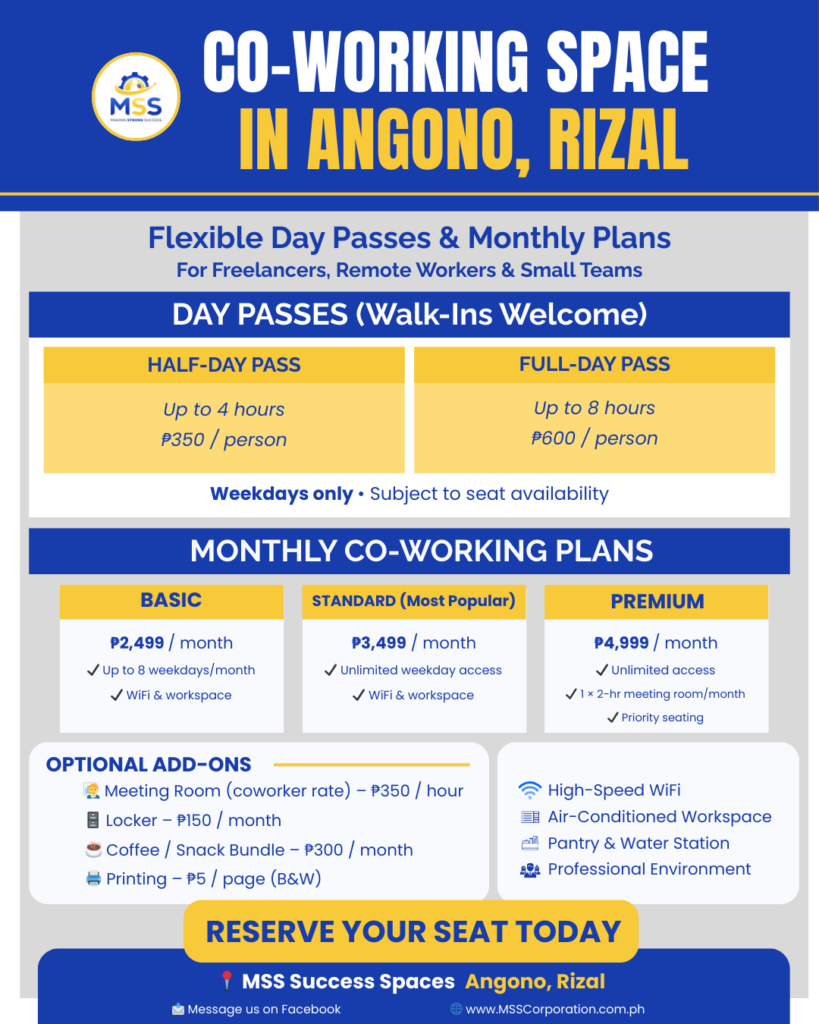 MSS
MAKING STRONG SUCCESS

CO-WORKING SPACE IN ANGONO, RIZAL

Flexible Day Passes & Monthly Plans
For Freelancers, Remote Workers & Small Teams

DAY PASSES (Walk-Ins Welcome)

HALF-DAY PASS
Up to 4 hours
₱350 / person

FULL-DAY PASS
Up to 8 hours
₱600 / person

Weekdays only • Subject to seat availability

MONTHLY CO-WORKING PLANS

BASIC
₱2,499 / month
✓ Up to 8 weekdays/month
✓ WiFi & workspace

STANDARD (Most Popular)
₱3,499 / month
✓ Unlimited weekday access
✓ WiFi & workspace

PREMIUM
₱4,999 / month
✓ Unlimited access
✓ 1 × 2-hr meeting room/month
✓ Priority seating

OPTIONAL ADD-ONS
Meeting Room (coworker rate) – ₱350 / hour
Locker – ₱150 / month
Coffee / Snack Bundle – ₱300 / month
Printing – ₱5 / page (B&W)

High-Speed WiFi
Air-Conditioned Workspace
Pantry & Water Station
Professional Environment

RESERVE YOUR SEAT TODAY

MSS Success Spaces Angono, Rizal
Message us on Facebook
www.MSSCorporation.com.ph